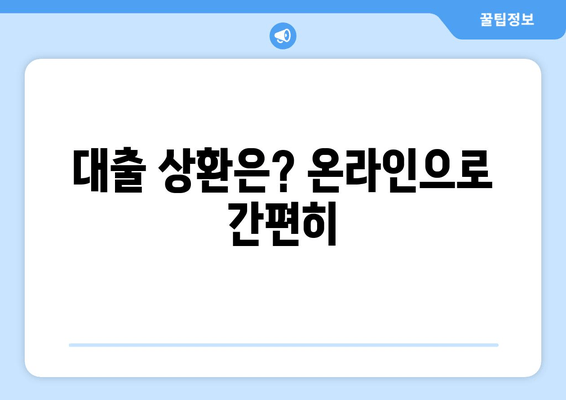 꿀팁정보

대출 상환은? 온라인으로 간편히